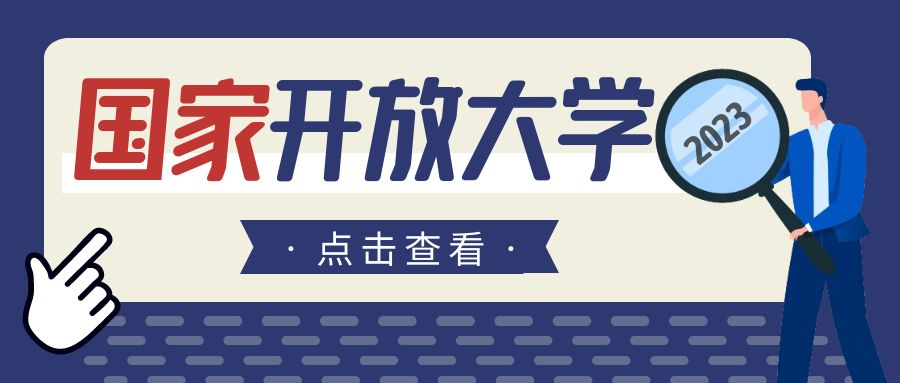 国家开放大学

2023

· 点击查看 ·